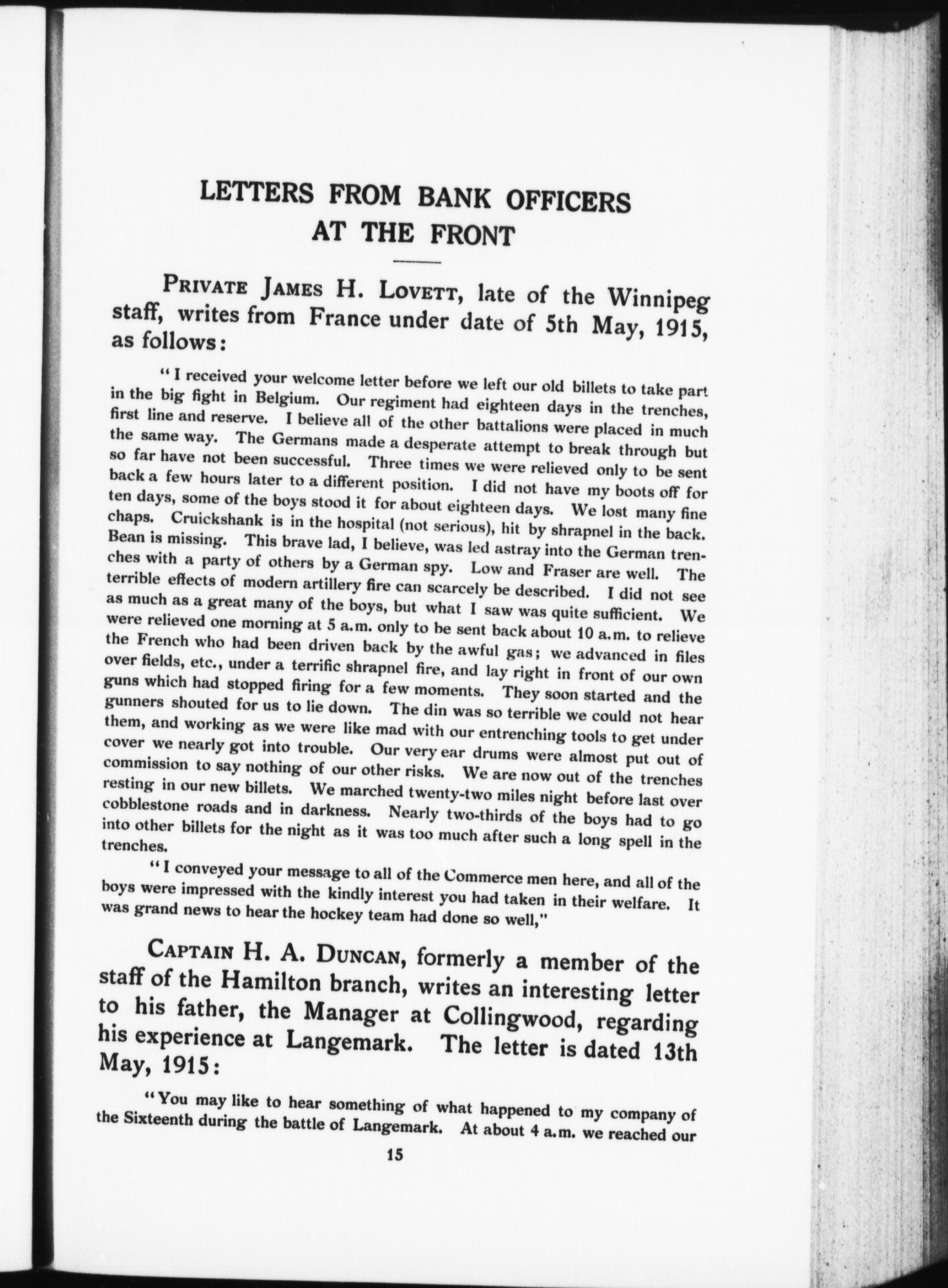 LETTERS FROM BANK OFFICERS AT THE FRONT

PRIVATE JAMES H. LOVETT, late of the Winnipeg staff, writes from France under date of 5th May, 1915, as follows:

"I received your welcome letter before we left our old billets to take part in the big fight in Belgium. Our regiment had eighteen days in the trenches, first line and reserve. I believe all of the other battalions were placed in much the same way. The Germans made a desperate attempt to break through but so far have not been successful. Three times we were relieved only to be sent back a few hours later to a different position. I did not have my boots off for ten days, some of the boys stood it for about eighteen days. We lost many fine chaps. Cruickshank is in the hospital (not serious), hit by shrapnel in the back. Bean is missing. This brave lad, I believe, was led astray into the German trenches with a party of others by a German spy. Low and Fraser are well. The terrible effects of modern artillery fire can scarcely be described. I did not see as much as a great many of the boys, but what I saw was quite sufficient. We were relieved one morning at 5 a.m. only to be sent back about 10 a.m. to relieve the French who had been driven back by the awful gas; we advanced in files over fields, etc., under a terrific shrapnel fire, and lay right in front of our own guns which had stopped firing for a few moments. They soon started and the gunners shouted for us to lie down. The din was so terrible we could not hear them, and working as we were like mad with our entrenching tools to get under cover we nearly got into trouble. Our very ear drums were almost put out of commission to say nothing of our other risks. We are now out of the trenches resting in our new billets. We marched twenty-two miles night before last over cobblestone roads and in darkness. Nearly two-thirds of the boys had to go into other billets for the night as it was too much after such a long spell in the trenches.

"I conveyed your message to all of the Commerce men here, and all of the boys were impressed with the kindly interest you had taken in their welfare. It was grand news to hear the hockey team had done so well,"

CAPTAIN H. A. DUNCAN, formerly a member of the staff of the Hamilton branch, writes an interesting letter to his father, the Manager at Collingwood, regarding his experience at Langemark. The letter is dated 13th May, 1915:

"You may like to hear something of what happened to my company of the Sixteenth during the battle of Langemark. At about 4 a.m. we reached our

15